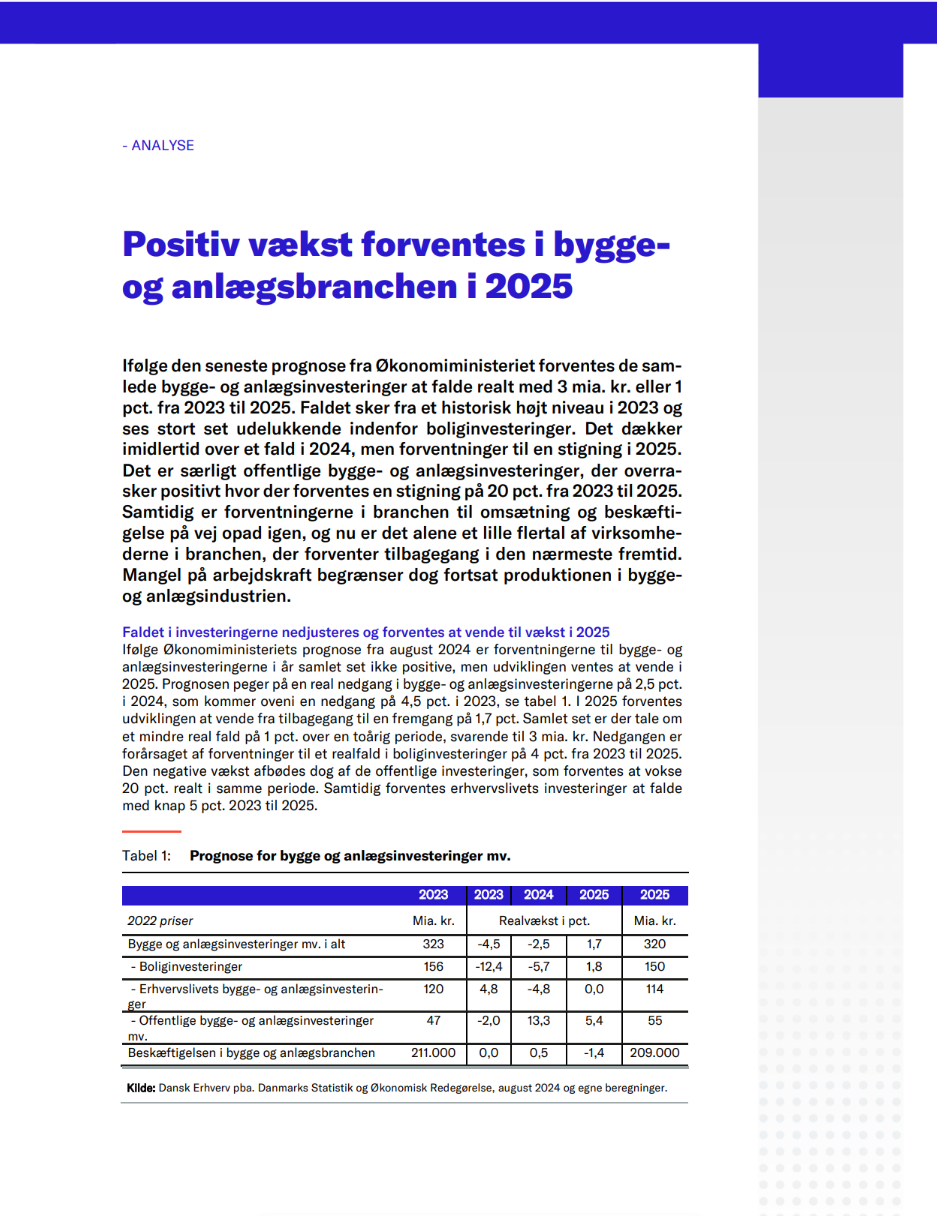 - ANALYSE

Positiv vækst forventes i bygge- og anlægsbranchen i 2025

Ifølge den seneste prognose fra Økonomiministeriet forventes de samlede bygge- og anlægsinvesteringer at falde realt med 3 mia. kr. eller 1 pct. fra 2023 til 2025. Faldet sker fra et historisk højt niveau i 2023 og ses stort set udelukkende indenfor boliginvesteringer. Det dækker imidlertid over et fald i 2024, men forventninger til en stigning i 2025. Det er særligt offentlige bygge- og anlægsinvesteringer, der overrasker positivt hvor der forventes en stigning på 20 pct. fra 2023 til 2025. Samtidig er forventningerne i branchen til omsætning og beskæftigelse på vej opad igen, og nu er det alene et lille flertal af virksomhederne i branchen, der forventer tilbagegang i den nærmeste fremtid. Mangel på arbejdskraft begrænser dog fortsat produktionen i bygge- og anlægsindustrien.

Faldet i investeringerne nedjusteres og forventes at vende til vækst i 2025
Ifølge Økonomiministeriets prognose fra august 2024 er forventningerne til bygge- og anlægsinvesteringerne i år samlet set ikke positive, men udviklingen ventes at vende i 2025. Prognosen peger på en real nedgang i bygge- og anlægsinvesteringerne på 2,5 pct. i 2024, som kommer oveni en nedgang på 4,5 pct. i 2023, se tabel 1. I 2025 forventes udviklingen at vende fra tilbagegang til en fremgang på 1,7 pct. Samlet set er der tale om et mindre real fald på 1 pct. over en toårig periode, svarende til 3 mia. kr. Nedgangen er forårsaget af forventninger til et realfald i boliginvesteringer på 4 pct. fra 2023 til 2025. Den negative vækst afbødes dog af de offentlige investeringer, som forventes at vokse 20 pct. realt i samme periode. Samtidig forventes erhvervslivets investeringer at falde med knap 5 pct. 2023 til 2025.

Tabel 1: Prognose for bygge og anlægsinvesteringer mv.

| | 2023 | 2023 | 2024 | 2025 | 2025 |
|---|---|---|---|---|---|
| 2022 priser | Mia. kr. | Realvækst i pct. | | | Mia. kr. |
| Bygge og anlægsinvesteringer mv. i alt | 323 | -4,5 | -2,5 | 1,7 | 320 |
| - Boliginvesteringer | 156 | -12,4 | -5,7 | 1,8 | 150 |
| - Erhvervslivets bygge- og anlægsinvesteringer | 120 | 4,8 | -4,8 | 0,0 | 114 |
| - Offentlige bygge- og anlægsinvesteringer mv. | 47 | -2,0 | 13,3 | 5,4 | 55 |
| Beskæftigelsen i bygge og anlægsbranchen | 211.000 | 0,0 | 0,5 | -1,4 | 209.000 |

Kilde: Dansk Erhverv pba. Danmarks Statistik og Økonomisk Redegørelse, august 2024 og egne beregninger.